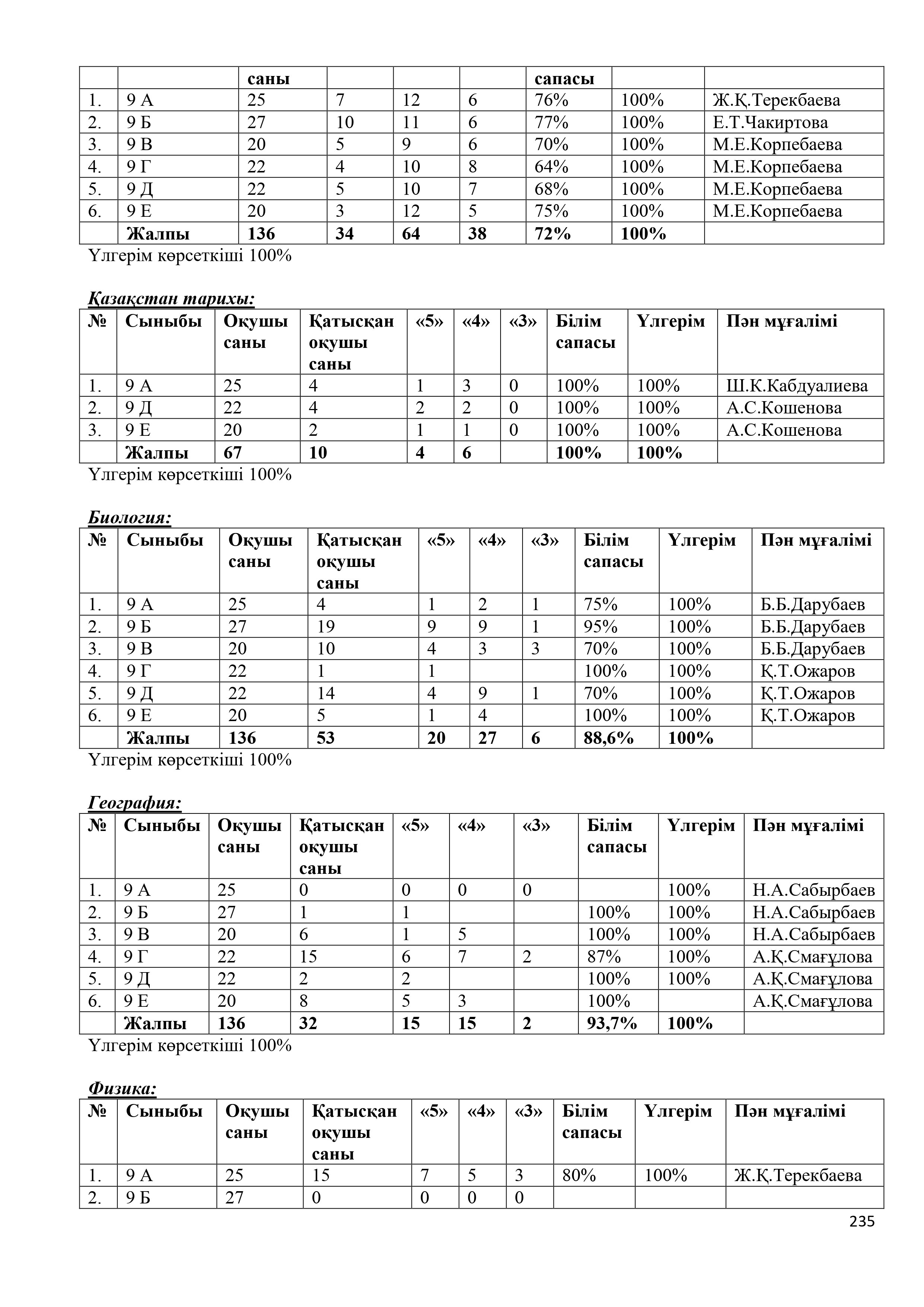 |  |  | саны |  |  |  | сапасы |  |  |
|---|---|---|---|---|---|---|---|---|
| 1. | 9 А | 25 | 7 | 12 | 6 | 76% | 100% | Ж.Қ.Терекбаева |
| 2. | 9 Б | 27 | 10 | 11 | 6 | 77% | 100% | Е.Т.Чакиртова |
| 3. | 9 В | 20 | 5 | 9 | 6 | 70% | 100% | М.Е.Корпебаева |
| 4. | 9 Г | 22 | 4 | 10 | 8 | 64% | 100% | М.Е.Корпебаева |
| 5. | 9 Д | 22 | 5 | 10 | 7 | 68% | 100% | М.Е.Корпебаева |
| 6. | 9 Е | 20 | 3 | 12 | 5 | 75% | 100% | М.Е.Корпебаева |
|  | Жалпы | 136 | 34 | 64 | 38 | 72% | 100% |  |

Үлгерім көрсеткіші 100%

Қазақстан тарихы:

| № | Сыныбы | Оқушы саны | Қатысқан оқушы саны | «5» | «4» | «3» | Білім сапасы | Үлгерім | Пән мұғалімі |
|---|---|---|---|---|---|---|---|---|---|
| 1. | 9 А | 25 | 4 | 1 | 3 | 0 | 100% | 100% | Ш.К.Кабдуалиева |
| 2. | 9 Д | 22 | 4 | 2 | 2 | 0 | 100% | 100% | А.С.Кошенова |
| 3. | 9 Е | 20 | 2 | 1 | 1 | 0 | 100% | 100% | А.С.Кошенова |
|  | Жалпы | 67 | 10 | 4 | 6 |  | 100% | 100% |  |

Үлгерім көрсеткіші 100%

Биология:

| № | Сыныбы | Оқушы саны | Қатысқан оқушы саны | «5» | «4» | «3» | Білім сапасы | Үлгерім | Пән мұғалімі |
|---|---|---|---|---|---|---|---|---|---|
| 1. | 9 А | 25 | 4 | 1 | 2 | 1 | 75% | 100% | Б.Б.Дарубаев |
| 2. | 9 Б | 27 | 19 | 9 | 9 | 1 | 95% | 100% | Б.Б.Дарубаев |
| 3. | 9 В | 20 | 10 | 4 | 3 | 3 | 70% | 100% | Б.Б.Дарубаев |
| 4. | 9 Г | 22 | 1 | 1 |  |  | 100% | 100% | Қ.Т.Ожаров |
| 5. | 9 Д | 22 | 14 | 4 | 9 | 1 | 70% | 100% | Қ.Т.Ожаров |
| 6. | 9 Е | 20 | 5 | 1 | 4 |  | 100% | 100% | Қ.Т.Ожаров |
|  | Жалпы | 136 | 53 | 20 | 27 | 6 | 88,6% | 100% |  |

Үлгерім көрсеткіші 100%

География:

| № | Сыныбы | Оқушы саны | Қатысқан оқушы саны | «5» | «4» | «3» | Білім сапасы | Үлгерім | Пән мұғалімі |
|---|---|---|---|---|---|---|---|---|---|
| 1. | 9 А | 25 | 0 | 0 | 0 | 0 |  | 100% | Н.А.Сабырбаев |
| 2. | 9 Б | 27 | 1 | 1 |  |  | 100% | 100% | Н.А.Сабырбаев |
| 3. | 9 В | 20 | 6 | 1 | 5 |  | 100% | 100% | Н.А.Сабырбаев |
| 4. | 9 Г | 22 | 15 | 6 | 7 | 2 | 87% | 100% | А.Қ.Смағұлова |
| 5. | 9 Д | 22 | 2 | 2 |  |  | 100% | 100% | А.Қ.Смағұлова |
| 6. | 9 Е | 20 | 8 | 5 | 3 |  | 100% |  | А.Қ.Смағұлова |
|  | Жалпы | 136 | 32 | 15 | 15 | 2 | 93,7% | 100% |  |

Үлгерім көрсеткіші 100%

Физика:

| № | Сыныбы | Оқушы саны | Қатысқан оқушы саны | «5» | «4» | «3» | Білім сапасы | Үлгерім | Пән мұғалімі |
|---|---|---|---|---|---|---|---|---|---|
| 1. | 9 А | 25 | 15 | 7 | 5 | 3 | 80% | 100% | Ж.Қ.Терекбаева |
| 2. | 9 Б | 27 | 0 | 0 | 0 | 0 |  |  |  |

235